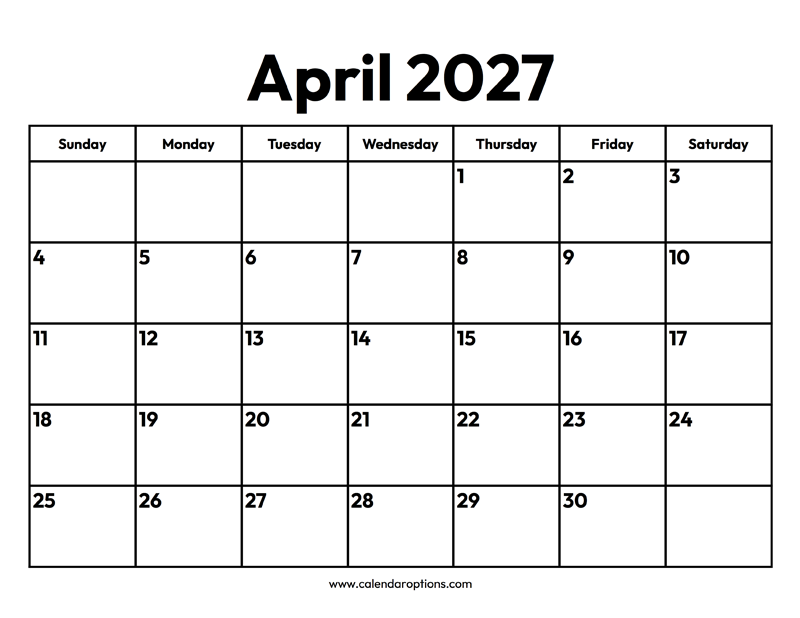 April 2027

| Sunday | Monday | Tuesday | Wednesday | Thursday | Friday | Saturday |
|---|---|---|---|---|---|---|
|  |  |  |  | 1 | 2 | 3 |
| 4 | 5 | 6 | 7 | 8 | 9 | 10 |
| 11 | 12 | 13 | 14 | 15 | 16 | 17 |
| 18 | 19 | 20 | 21 | 22 | 23 | 24 |
| 25 | 26 | 27 | 28 | 29 | 30 |  |

www.calendaroptions.com